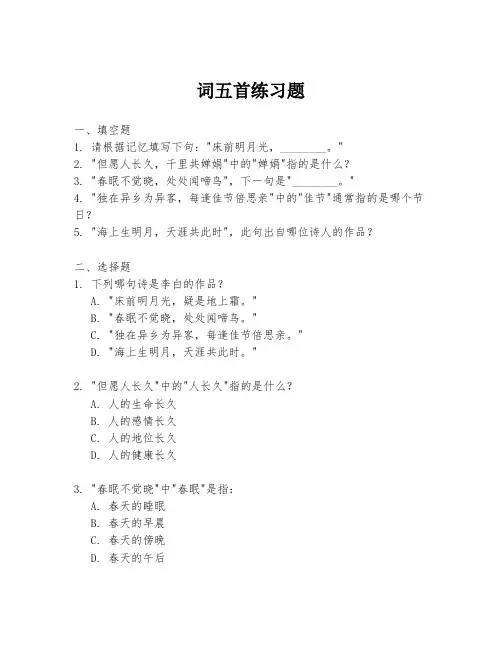 词五首练习题

一、填空题
1. 请根据记忆填写下句："床前明月光，________。"
2. "但愿人长久，千里共婵娟"中的"婵娟"指的是什么？
3. "春眠不觉晓，处处闻啼鸟"，下一句是"________。"
4. "独在异乡为异客，每逢佳节倍思亲"中的"佳节"通常指的是哪个节日？
5. "海上生明月，天涯共此时"，此句出自哪位诗人的作品？

二、选择题
1. 下列哪句诗是李白的作品？
A. "床前明月光，疑是地上霜。"
B. "春眠不觉晓，处处闻啼鸟。"
C. "独在异乡为异客，每逢佳节倍思亲。"
D. "海上生明月，天涯共此时。"

2. "但愿人长久"中的"人长久"指的是什么？
A. 人的生命长久
B. 人的感情长久
C. 人的地位长久
D. 人的健康长久

3. "春眠不觉晓"中"春眠"是指：
A. 春天的睡眠
B. 春天的早晨
C. 春天的傍晚
D. 春天的午后